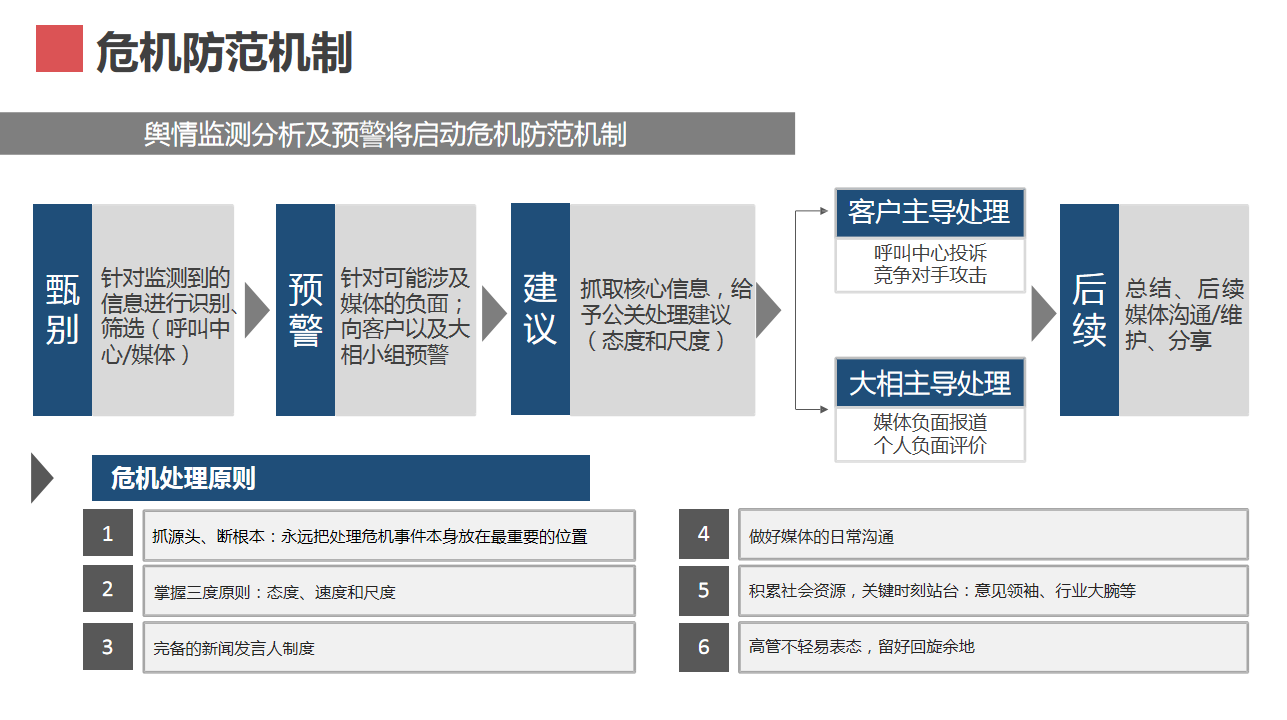 危机防范机制

舆情监测分析及预警将启动危机防范机制

甄别

针对监测到的信息进行识别、筛选（呼叫中心/媒体）

预警

针对可能涉及媒体的负面；向客户以及大相小组预警

建议

抓取核心信息，给予公关处理建议（态度和尺度）

客户主导处理

呼叫中心投诉
竞争对手攻击

大相主导处理

媒体负面报道
个人负面评价

后续

总结、后续媒体沟通/维护、分享

危机处理原则

1 抓源头、断根本：永远把处理危机事件本身放在最重要的位置

2 掌握三度原则：态度、速度和尺度

3 完备的新闻发言人制度

4 做好媒体的日常沟通

5 积累社会资源，关键时刻站台：意见领袖、行业大腕等

6 高管不轻易表态，留好回旋余地